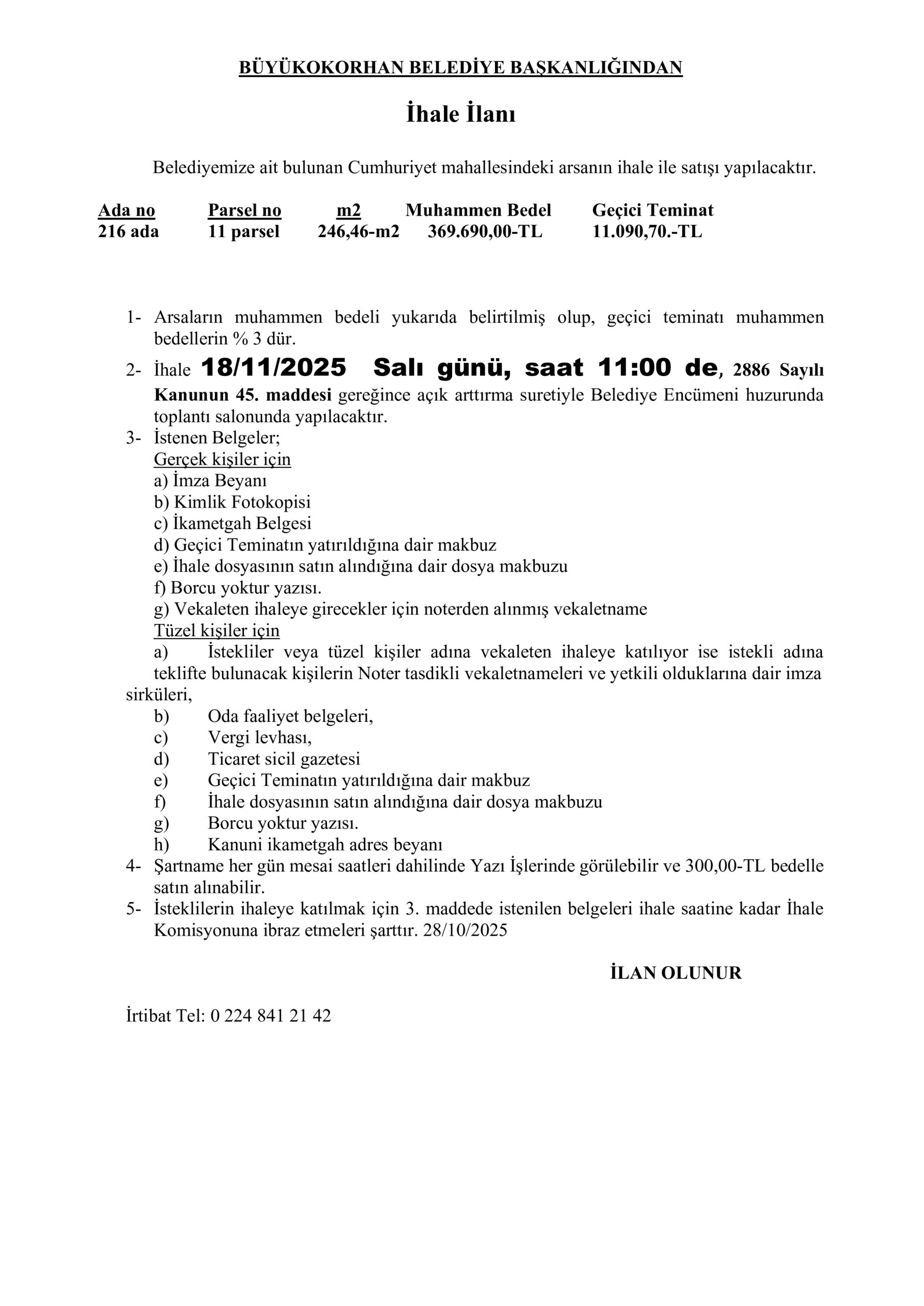 BÜYÜKOKORHAN BELEDİYE BAŞKANLIĞINDAN

İhale İlanı

Belediyemize ait bulunan Cumhuriyet mahallesindeki arsanın ihale ile satışı yapılacaktır.

| Ada no | Parsel no | m2 | Muhammen Bedel | Geçici Teminat |
|---|---|---|---|---|
| 216 ada | 11 parsel | 246,46-m2 | 369.690,00-TL | 11.090,70.-TL |

1- Arsaların muhammen bedeli yukarıda belirtilmiş olup, geçici teminatı muhammen bedellerin % 3 dür.
2- İhale 18/11/2025 Salı günü, saat 11:00 de, 2886 Sayılı Kanunun 45. maddesi gereğince açık arttırma suretiyle Belediye Encümeni huzurunda toplantı salonunda yapılacaktır.
3- İstenen Belgeler;
Gerçek kişiler için
a) İmza Beyanı
b) Kimlik Fotokopisi
c) İkametgah Belgesi
d) Geçici Teminatın yatırıldığına dair makbuz
e) İhale dosyasının satın alındığına dair dosya makbuzu
f) Borcu yoktur yazısı.
g) Vekaleten ihaleye girecekler için noterden alınmış vekaletname
Tüzel kişiler için
a) İstekliler veya tüzel kişiler adına vekaleten ihaleye katılıyor ise istekli adına teklifte bulunacak kişilerin Noter tasdikli vekaletnameleri ve yetkili olduklarına dair imza sirküleri,
b) Oda faaliyet belgeleri,
c) Vergi levhası,
d) Ticaret sicil gazetesi
e) Geçici Teminatın yatırıldığına dair makbuz
f) İhale dosyasının satın alındığına dair dosya makbuzu
g) Borcu yoktur yazısı.
h) Kanuni ikametgah adres beyanı
4- Şartname her gün mesai saatleri dahilinde Yazı İşlerinde görülebilir ve 300,00-TL bedelle satın alınabilir.
5- İsteklilerin ihaleye katılmak için 3. maddede istenilen belgeleri ihale saatine kadar İhale Komisyonuna ibraz etmeleri şarttır. 28/10/2025

İLAN OLUNUR

İrtibat Tel: 0 224 841 21 42